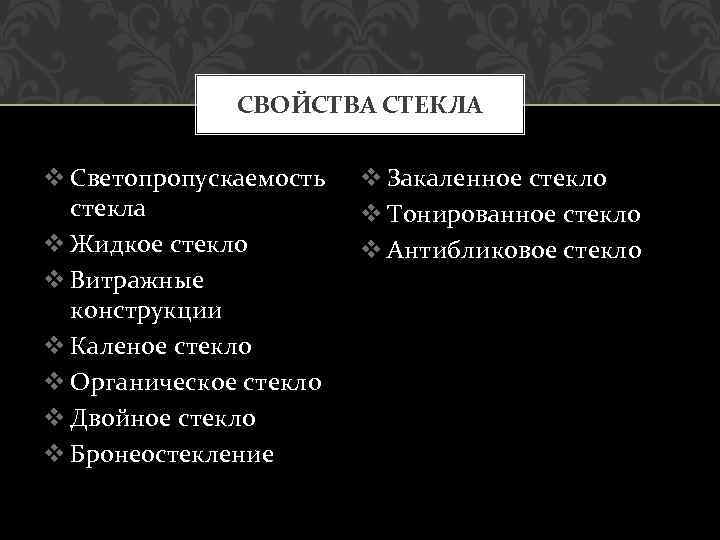 СВОЙСТВА СТЕКЛА

❖ Светопропускаемость стекла
❖ Жидкое стекло
❖ Витражные конструкции
❖ Каленое стекло
❖ Органическое стекло
❖ Двойное стекло
❖ Бронеостекление

❖ Закаленное стекло
❖ Тонированное стекло
❖ Антибликовое стекло